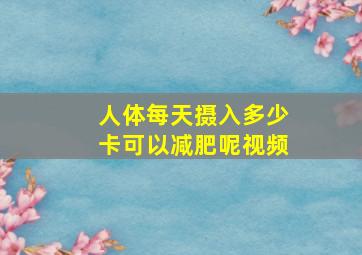 人体每天摄入多少卡可以减肥呢视频